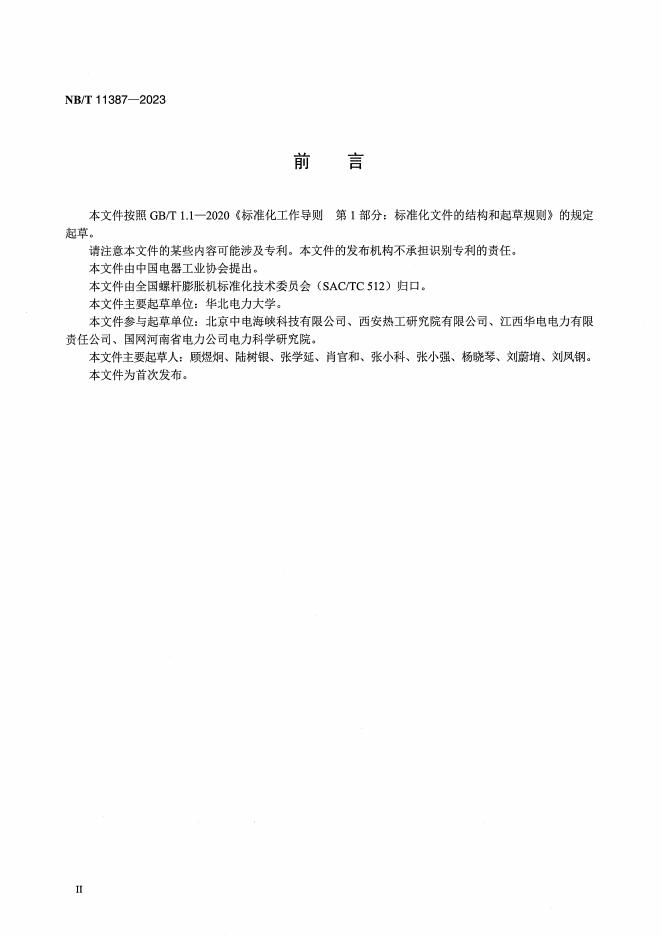 NB/T 11387—2023

前　言

本文件按照 GB/T 1.1—2020《标准化工作导则　第 1 部分：标准化文件的结构和起草规则》的规定起草。

请注意本文件的某些内容可能涉及专利。本文件的发布机构不承担识别专利的责任。

本文件由中国电器工业协会提出。

本文件由全国螺杆膨胀机标准化技术委员会（SAC/TC 512）归口。

本文件主要起草单位：华北电力大学。

本文件参与起草单位：北京中电海峡科技有限公司、西安热工研究院有限公司、江西华电电力有限责任公司、国网河南省电力公司电力科学研究院。

本文件主要起草人：顾煜炯、陆树银、张学延、肖官和、张小科、张小强、杨晓琴、刘蔚堉、刘凤钢。

本文件为首次发布。

II